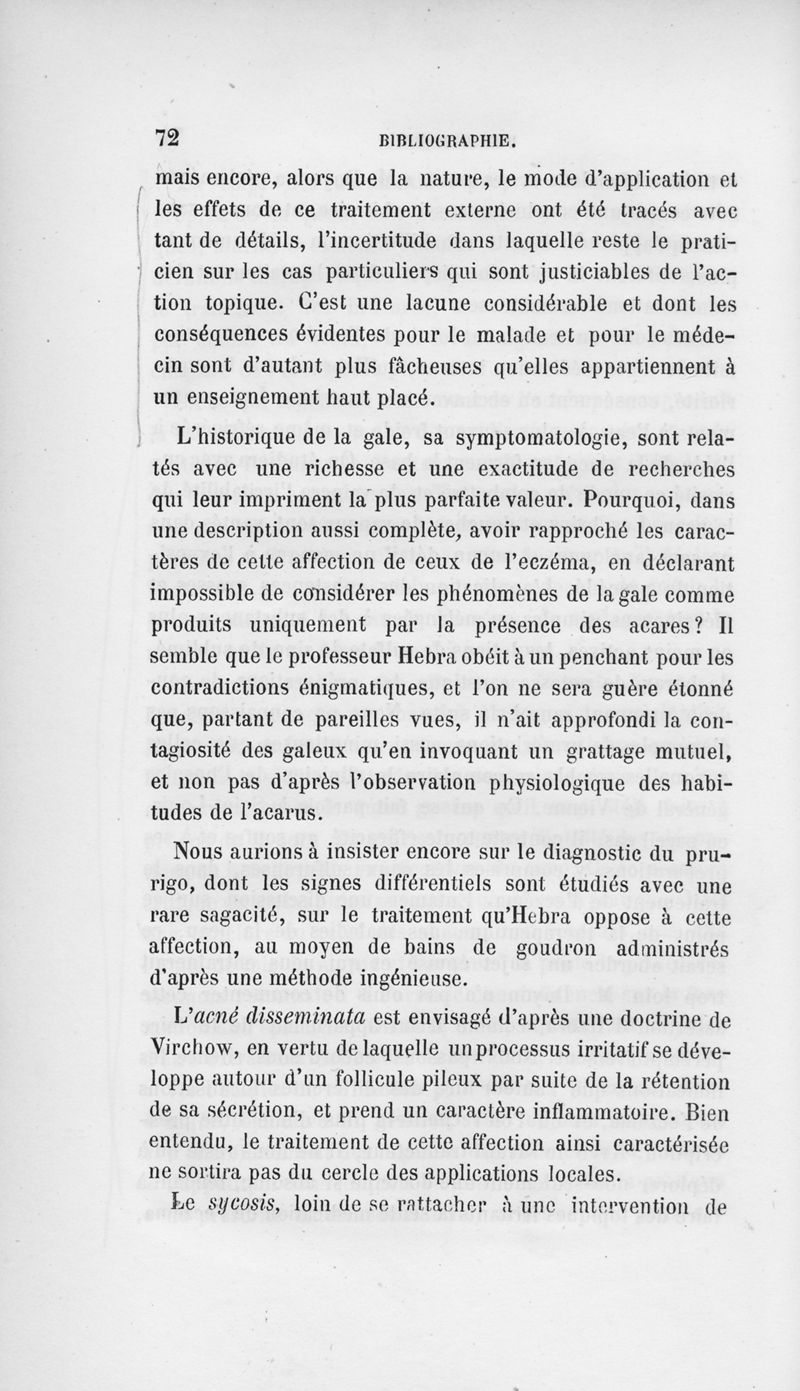 72 BIBLIOGRAPHIE.

mais encore, alors que la nature, le mode d'application et les effets de ce traitement externe ont été tracés avec tant de détails, l'incertitude dans laquelle reste le praticien sur les cas particuliers qui sont justiciables de l'action topique. C'est une lacune considérable et dont les conséquences évidentes pour le malade et pour le médecin sont d'autant plus fâcheuses qu'elles appartiennent à un enseignement haut placé.

L'historique de la gale, sa symptomatologie, sont relatés avec une richesse et une exactitude de recherches qui leur impriment la plus parfaite valeur. Pourquoi, dans une description aussi complète, avoir rapproché les caractères de cette affection de ceux de l'eczéma, en déclarant impossible de considérer les phénomènes de la gale comme produits uniquement par la présence des acares? Il semble que le professeur Hebra obéit à un penchant pour les contradictions énigmatiques, et l'on ne sera guère étonné que, partant de pareilles vues, il n'ait approfondi la contagiosité des galeux qu'en invoquant un grattage mutuel, et non pas d'après l'observation physiologique des habitudes de l'acarus.

Nous aurions à insister encore sur le diagnostic du prurigo, dont les signes différentiels sont étudiés avec une rare sagacité, sur le traitement qu'Hebra oppose à cette affection, au moyen de bains de goudron administrés d'après une méthode ingénieuse.

L'acné disseminata est envisagé d'après une doctrine de Virchow, en vertu de laquelle un processus irritatif se développe autour d'un follicule pileux par suite de la rétention de sa sécrétion, et prend un caractère inflammatoire. Bien entendu, le traitement de cette affection ainsi caractérisée ne sortira pas du cercle des applications locales.

Le sycosis, loin de se rattacher à une intervention de